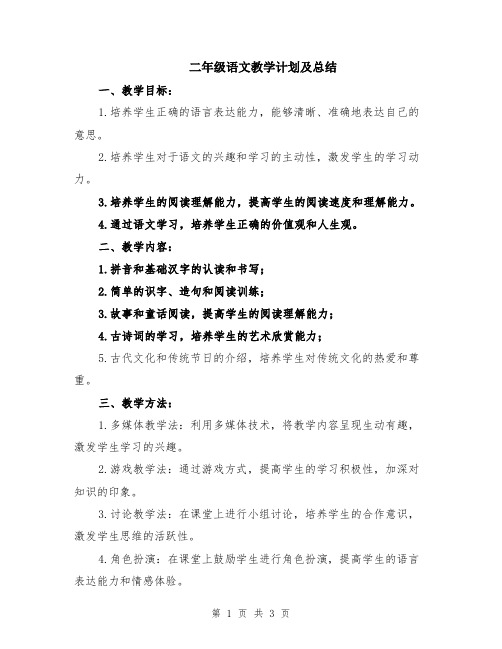 二年级语文教学计划及总结

一、教学目标：

1.培养学生正确的语言表达能力，能够清晰、准确地表达自己的意思。

2.培养学生对于语文的兴趣和学习的主动性，激发学生的学习动力。

3.培养学生的阅读理解能力，提高学生的阅读速度和理解能力。

4.通过语文学习，培养学生正确的价值观和人生观。

二、教学内容：

1.拼音和基础汉字的认读和书写；

2.简单的识字、造句和阅读训练；

3.故事和童话阅读，提高学生的阅读理解能力；

4.古诗词的学习，培养学生的艺术欣赏能力；

5.古代文化和传统节日的介绍，培养学生对传统文化的热爱和尊重。

三、教学方法：

1.多媒体教学法：利用多媒体技术，将教学内容呈现生动有趣，激发学生学习的兴趣。

2.游戏教学法：通过游戏方式，提高学生的学习积极性，加深对知识的印象。

3.讨论教学法：在课堂上进行小组讨论，培养学生的合作意识，激发学生思维的活跃性。

4.角色扮演：在课堂上鼓励学生进行角色扮演，提高学生的语言表达能力和情感体验。

第 1 页 共 3 页